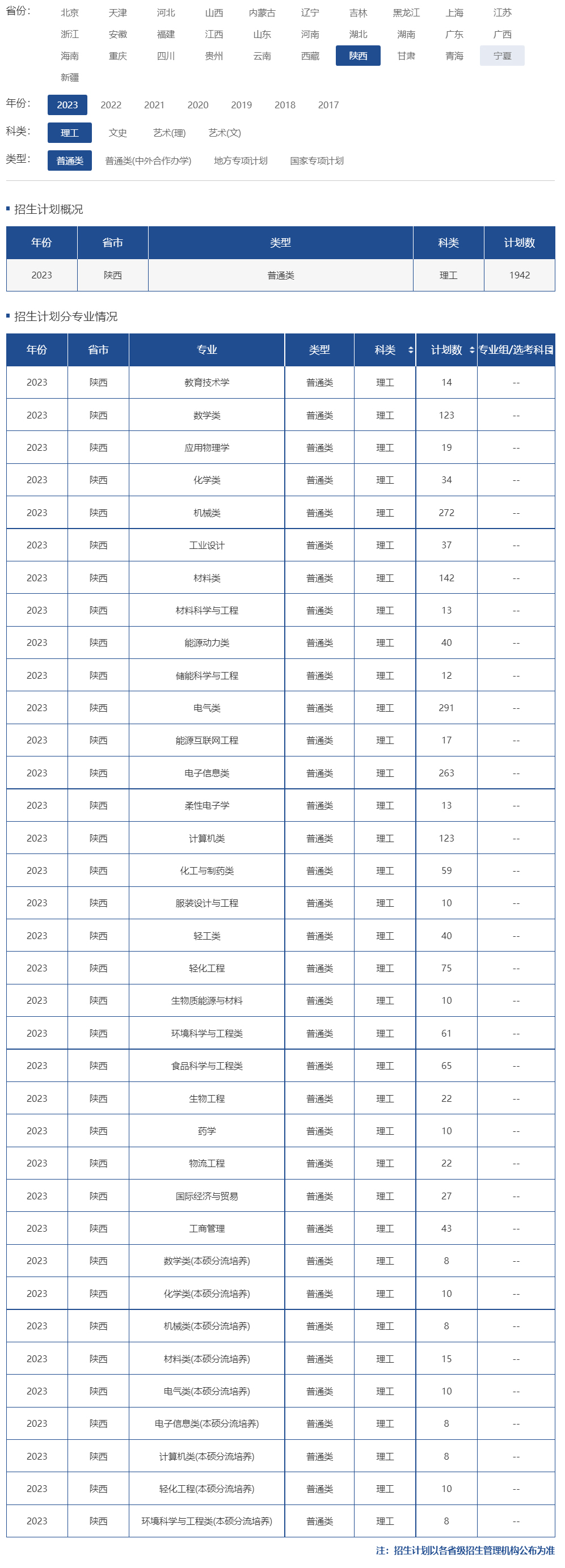 省份: 北京 天津 河北 山西 内蒙古 辽宁 吉林 黑龙江 上海 江苏 浙江 安徽 福建 江西 山东 河南 湖北 湖南 广东 广西 海南 重庆 四川 贵州 云南 西藏 陕西 甘肃 青海 宁夏 新疆

年份: 2023 2022 2021 2020 2019 2018 2017

科类: 理工 文史 艺术(理) 艺术(文)

类型: 普通类 普通类(中外合作办学) 地方专项计划 国家专项计划

招生计划概况

| 年份 | 省市 | 类型 | 科类 | 计划数 |
|---|---|---|---|---|
| 2023 | 陕西 | 普通类 | 理工 | 1942 |

招生计划分专业情况

| 年份 | 省市 | 专业 | 类型 | 科类 | 计划数 | 专业组/选考科目 |
|---|---|---|---|---|---|---|
| 2023 | 陕西 | 教育技术学 | 普通类 | 理工 | 14 | -- |
| 2023 | 陕西 | 数学类 | 普通类 | 理工 | 123 | -- |
| 2023 | 陕西 | 应用物理学 | 普通类 | 理工 | 19 | -- |
| 2023 | 陕西 | 化学类 | 普通类 | 理工 | 34 | -- |
| 2023 | 陕西 | 机械类 | 普通类 | 理工 | 272 | -- |
| 2023 | 陕西 | 工业设计 | 普通类 | 理工 | 37 | -- |
| 2023 | 陕西 | 材料类 | 普通类 | 理工 | 142 | -- |
| 2023 | 陕西 | 材料科学与工程 | 普通类 | 理工 | 13 | -- |
| 2023 | 陕西 | 能源动力类 | 普通类 | 理工 | 40 | -- |
| 2023 | 陕西 | 储能科学与工程 | 普通类 | 理工 | 12 | -- |
| 2023 | 陕西 | 电气类 | 普通类 | 理工 | 291 | -- |
| 2023 | 陕西 | 能源互联网工程 | 普通类 | 理工 | 17 | -- |
| 2023 | 陕西 | 电子信息类 | 普通类 | 理工 | 263 | -- |
| 2023 | 陕西 | 柔性电子学 | 普通类 | 理工 | 13 | -- |
| 2023 | 陕西 | 计算机类 | 普通类 | 理工 | 123 | -- |
| 2023 | 陕西 | 化工与制药类 | 普通类 | 理工 | 59 | -- |
| 2023 | 陕西 | 服装设计与工程 | 普通类 | 理工 | 10 | -- |
| 2023 | 陕西 | 轻工类 | 普通类 | 理工 | 40 | -- |
| 2023 | 陕西 | 轻化工程 | 普通类 | 理工 | 75 | -- |
| 2023 | 陕西 | 生物质能源与材料 | 普通类 | 理工 | 10 | -- |
| 2023 | 陕西 | 环境科学与工程类 | 普通类 | 理工 | 61 | -- |
| 2023 | 陕西 | 食品科学与工程类 | 普通类 | 理工 | 65 | -- |
| 2023 | 陕西 | 生物工程 | 普通类 | 理工 | 22 | -- |
| 2023 | 陕西 | 药学 | 普通类 | 理工 | 10 | -- |
| 2023 | 陕西 | 物流工程 | 普通类 | 理工 | 22 | -- |
| 2023 | 陕西 | 国际经济与贸易 | 普通类 | 理工 | 27 | -- |
| 2023 | 陕西 | 工商管理 | 普通类 | 理工 | 43 | -- |
| 2023 | 陕西 | 数学类(本硕分流培养) | 普通类 | 理工 | 8 | -- |
| 2023 | 陕西 | 化学类(本硕分流培养) | 普通类 | 理工 | 10 | -- |
| 2023 | 陕西 | 机械类(本硕分流培养) | 普通类 | 理工 | 8 | -- |
| 2023 | 陕西 | 材料类(本硕分流培养) | 普通类 | 理工 | 15 | -- |
| 2023 | 陕西 | 电气类(本硕分流培养) | 普通类 | 理工 | 10 | -- |
| 2023 | 陕西 | 电子信息类(本硕分流培养) | 普通类 | 理工 | 8 | -- |
| 2023 | 陕西 | 计算机类(本硕分流培养) | 普通类 | 理工 | 8 | -- |
| 2023 | 陕西 | 轻化工程(本硕分流培养) | 普通类 | 理工 | 10 | -- |
| 2023 | 陕西 | 环境科学与工程类(本硕分流培养) | 普通类 | 理工 | 8 | -- |

注：招生计划以各省级招生管理机构公布为准